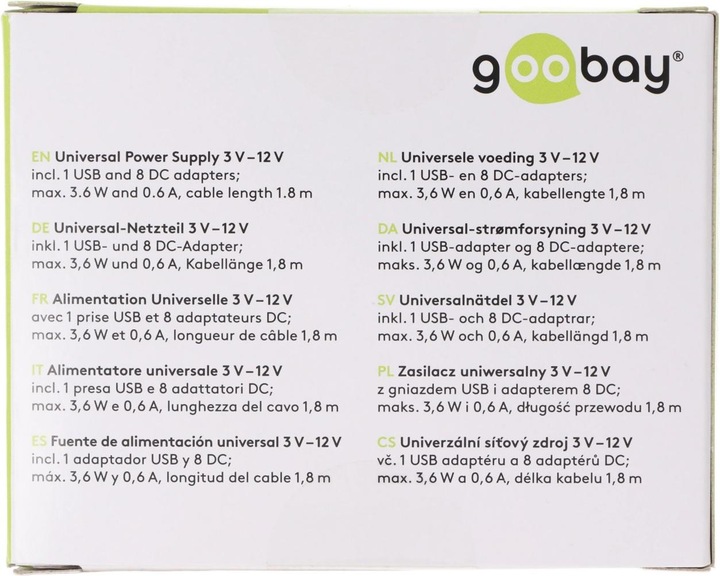 goobay®

EN Universal Power Supply 3 V – 12 V
incl. 1 USB and 8 DC adapters;
max. 3.6 W and 0.6 A, cable length 1.8 m

DE Universal-Netzteil 3 V – 12 V
inkl. 1 USB- und 8 DC-Adapter;
max. 3,6 W und 0,6 A, Kabellänge 1,8 m

FR Alimentation Universelle 3 V – 12 V
avec 1 prise USB et 8 adaptateurs DC;
max. 3,6 W et 0,6 A, longueur de câble 1,8 m

IT Alimentatore universale 3 V – 12 V
incl. 1 presa USB e 8 adattatori DC;
max. 3,6 W e 0,6 A, lunghezza del cavo 1,8 m

ES Fuente de alimentación universal 3 V – 12 V
incl. 1 adaptador USB y 8 DC;
máx. 3,6 W y 0,6 A, longitud del cable 1,8 m

NL Universele voeding 3 V – 12 V
incl. 1 USB- en 8 DC-adapters;
max. 3,6 W en 0,6 A, kabellengte 1,8 m

DA Universal-strømforsyning 3 V – 12 V
inkl. 1 USB-adapter og 8 DC-adaptere;
maks. 3,6 W og 0,6 A, kabellængde 1,8 m

SV Universalnätdel 3 V – 12 V
inkl. 1 USB- och 8 DC-adaptrar;
max. 3,6 W och 0,6 A, kabellängd 1,8 m

PL Zasilacz uniwersalny 3 V – 12 V
z gniazdem USB i adapterem 8 DC;
maks. 3,6 W i 0,6 A, długość przewodu 1,8 m

CS Univerzální síťový zdroj 3 V – 12 V
vč. 1 USB adaptéru a 8 adaptérů DC;
max. 3,6 W a 0,6 A, délka kabelu 1,8 m